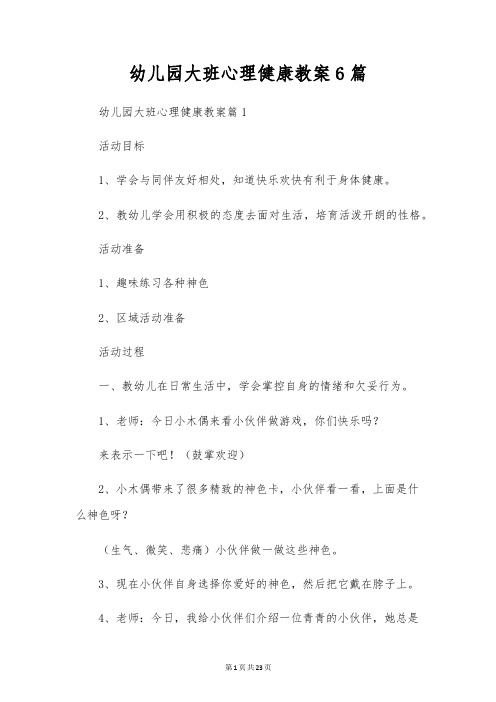 幼儿园大班心理健康教案6篇

幼儿园大班心理健康教案篇1

活动目标

1、学会与同伴友好相处，知道快乐欢快有利于身体健康。

2、教幼儿学会用积极的态度去面对生活，培育活泼开朗的性格。

活动准备

1、趣味练习各种神色

2、区域活动准备

活动过程

一、教幼儿在日常生活中，学会掌控自身的情绪和欠妥行为。

1、老师：今日小木偶来看小伙伴做游戏，你们快乐吗？

来表示一下吧！（鼓掌欢迎）

2、小木偶带来了很多精致的神色卡，小伙伴看一看，上面是什么神色呀？

（生气、微笑、悲痛）小伙伴做一做这些神色。

3、现在小伙伴自身选择你爱好的神色，然后把它戴在脖子上。

4、老师：今日，我给小伙伴们介绍一位青青的小伙伴，她总是

第1页共23页